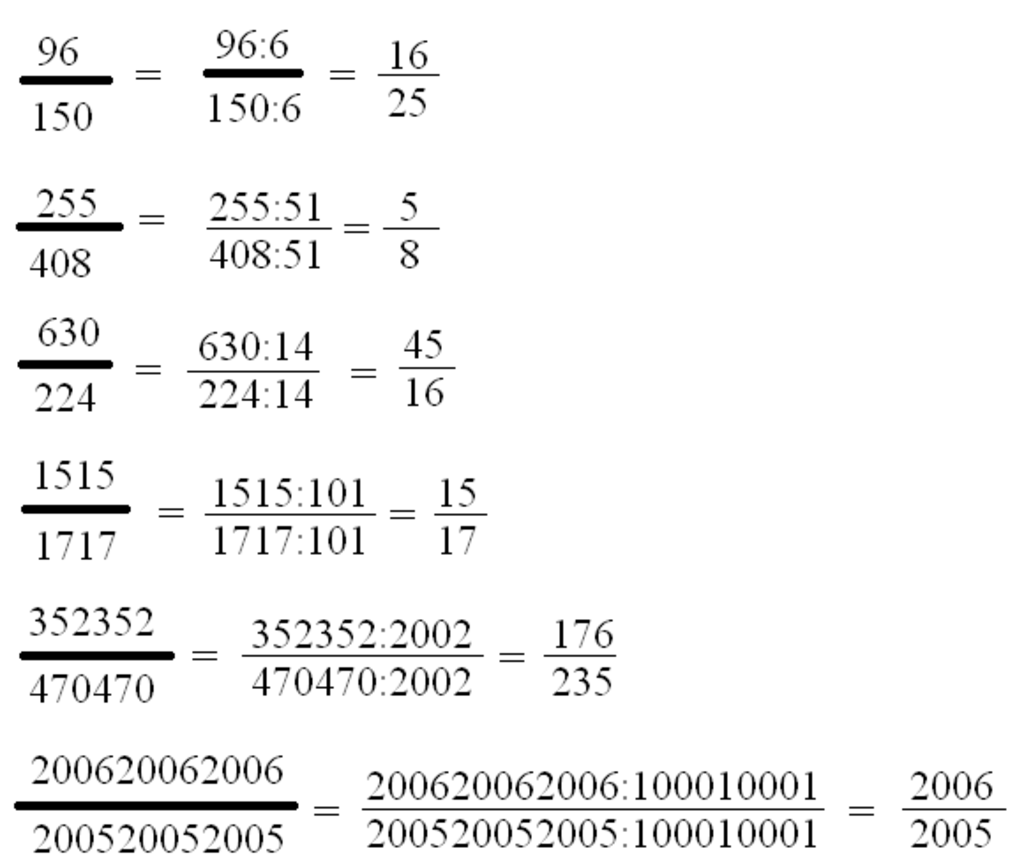 $\frac{96}{150} = \frac{96:6}{150:6} = \frac{16}{25}$

$\frac{255}{408} = \frac{255:51}{408:51} = \frac{5}{8}$

$\frac{630}{224} = \frac{630:14}{224:14} = \frac{45}{16}$

$\frac{1515}{1717} = \frac{1515:101}{1717:101} = \frac{15}{17}$

$\frac{352352}{470470} = \frac{352352:2002}{470470:2002} = \frac{176}{235}$

$\frac{200620062006}{200520052005} = \frac{200620062006:100010001}{200520052005:100010001} = \frac{2006}{2005}$